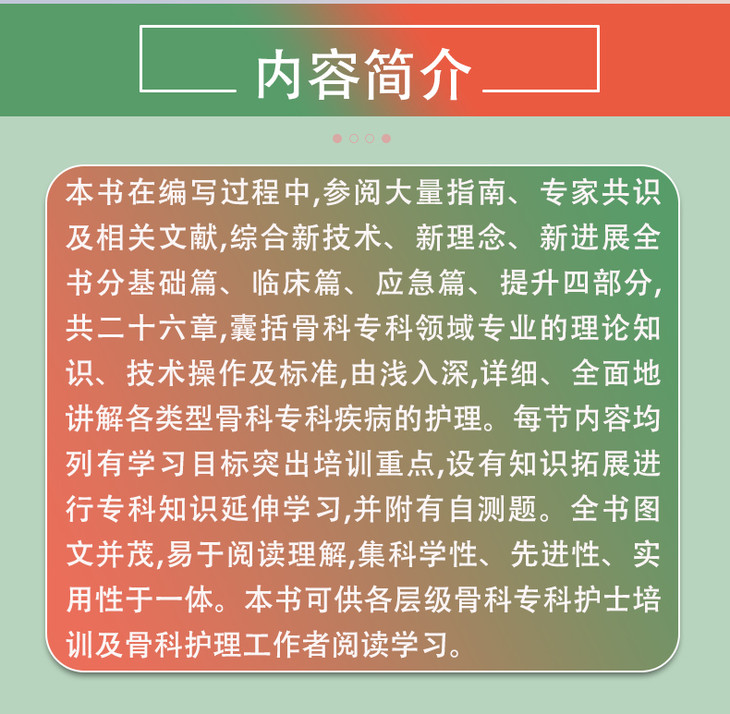 内容简介

本书在编写过程中,参阅大量指南、专家共识及相关文献,综合新技术、新理念、新进展全书分基础篇、临床篇、应急篇、提升四部分,共二十六章,囊括骨科专科领域专业的理论知识、技术操作及标准,由浅入深,详细、全面地讲解各类型骨科专科疾病的护理。每节内容均列有学习目标突出培训重点,设有知识拓展进行专科知识延伸学习,并附有自测题。全书图文并茂,易于阅读理解,集科学性、先进性、实用性于一体。本书可供各层级骨科专科护士培训及骨科护理工作者阅读学习。